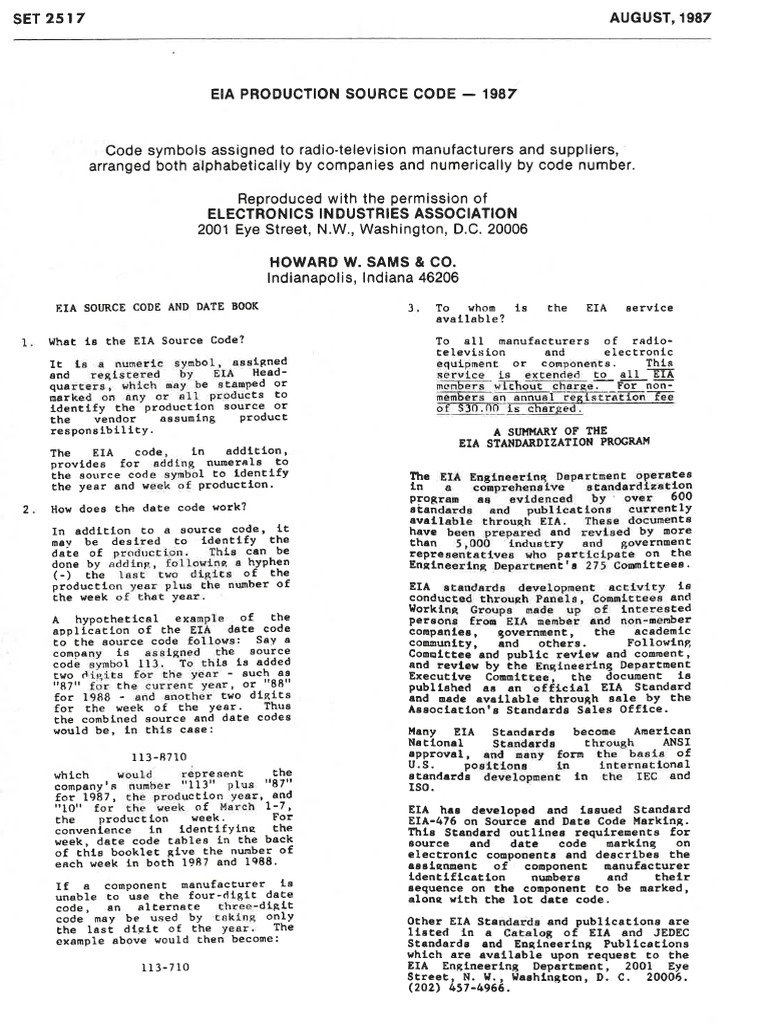 SET 2517

AUGUST, 1987

EIA PRODUCTION SOURCE CODE — 1987

Code symbols assigned to radio-television manufacturers and suppliers, arranged both alphabetically by companies and numerically by code number.

Reproduced with the permission of
ELECTRONICS INDUSTRIES ASSOCIATION
2001 Eye Street, N.W., Washington, D.C. 20006

HOWARD W. SAMS & CO.
Indianapolis, Indiana 46206

EIA SOURCE CODE AND DATE BOOK

1. What is the EIA Source Code?

It is a numeric symbol, assigned and registered by EIA Headquarters, which may be stamped or marked on any or all products to identify the production source or the vendor assuming product responsibility.

The EIA code, in addition, provides for adding numerals to the source code symbol to identify the year and week of production.

2. How does the date code work?

In addition to a source code, it may be desired to identify the date of production. This can be done by adding, following a hyphen (-) the last two digits of the production year plus the number of the week of that year.

A hypothetical example of the application of the EIA date code to the source code follows: Say a company is assigned the source code symbol 113. To this is added two digits for the year - such as "87" for the current year, or "88" for 1988 - and another two digits for the week of the year. Thus the combined source and date codes would be, in this case:

113-8710

which would represent the company's number "113" plus "87" for 1987, the production year, and "10" for the week of March 1-7, the production week. For convenience in identifying the week, date code tables in the back of this booklet give the number of each week in both 1987 and 1988.

If a component manufacturer is unable to use the four-digit date code, an alternate three-digit code may be used by taking only the last digit of the year. The example above would then become:

113-710

3. To whom is the EIA service available?

To all manufacturers of radio-television and electronic equipment or components. This service is extended to all EIA members without charge. For non-members an annual registration fee of $30.00 is charged.

A SUMMARY OF THE
EIA STANDARDIZATION PROGRAM

The EIA Engineering Department operates in a comprehensive standardization program as evidenced by over 600 standards and publications currently available through EIA. These documents have been prepared and revised by more than 5,000 industry and government representatives who participate on the Engineering Department's 275 Committees.

EIA standards development activity is conducted through Panels, Committees and Working Groups made up of interested persons from EIA member and non-member companies, government, the academic community, and others. Following Committee and public review and comment, and review by the Engineering Department Executive Committee, the document is published as an official EIA Standard and made available through sale by the Association's Standards Sales Office.

Many EIA Standards become American National Standards through ANSI approval, and many form the basis of U.S. positions in international standards development in the IEC and ISO.

EIA has developed and issued Standard EIA-476 on Source and Date Code Marking. This Standard outlines requirements for source and date code marking on electronic components and describes the assignment of component manufacturer identification numbers and their sequence on the component to be marked, along with the lot date code.

Other EIA Standards and publications are listed in a Catalog of EIA and JEDEC Standards and Engineering Publications which are available upon request to the EIA Engineering Department, 2001 Eye Street, N. W., Washington, D. C. 20006. (202) 457-4966.